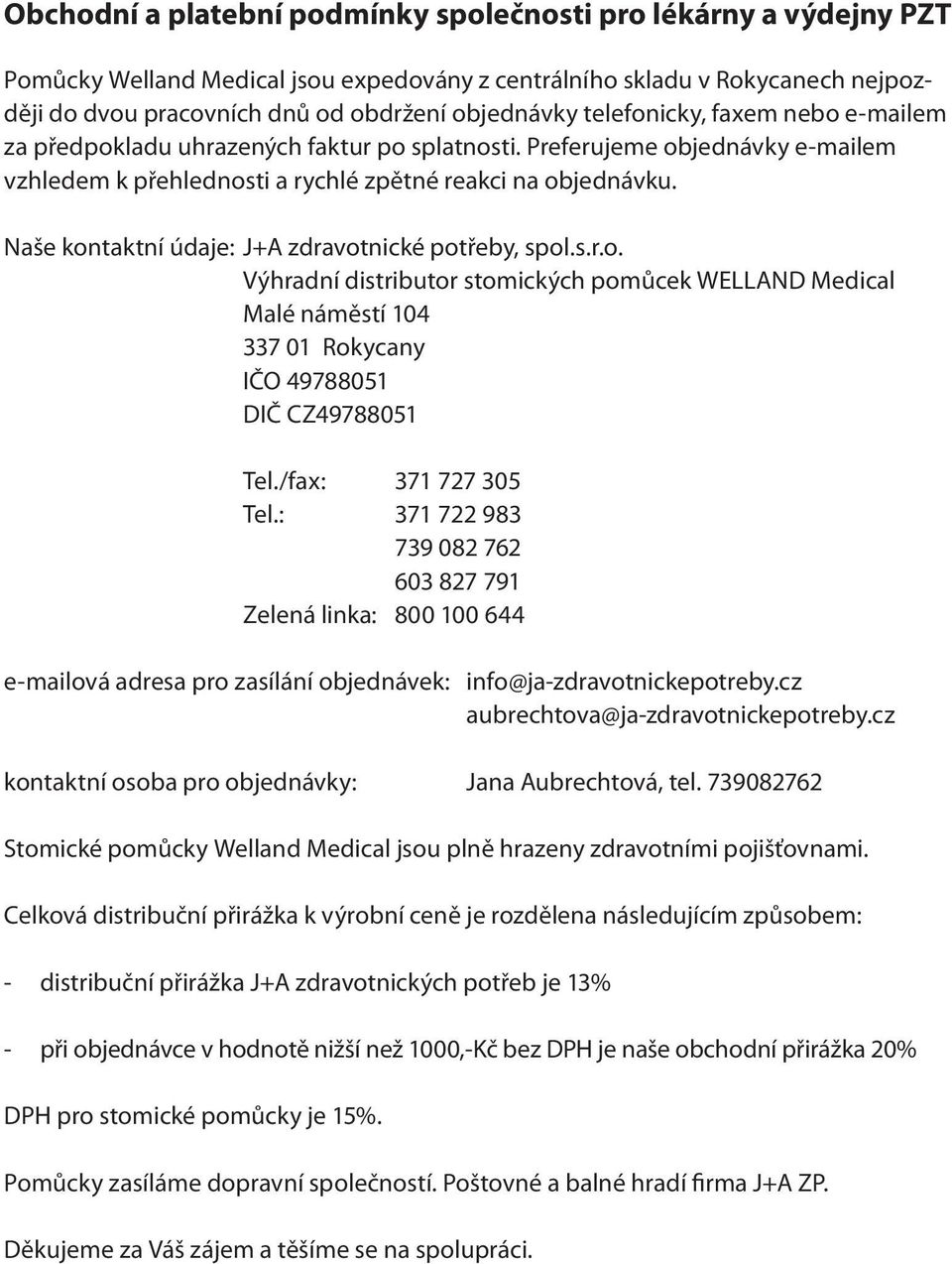 Obchodní a platební podmínky společnosti pro lékárny a výdejny PZT

Pomůcky Welland Medical jsou expedovány z centrálního skladu v Rokycanech nejpozději do dvou pracovních dnů od obdržení objednávky telefonicky, faxem nebo e-mailem za předpokladu uhrazených faktur po splatnosti. Preferujeme objednávky e-mailem vzhledem k přehlednosti a rychlé zpětné reakci na objednávku.

Naše kontaktní údaje: J+A zdravotnické potřeby, spol.s.r.o.
Výhradní distributor stomických pomůcek WELLAND Medical
Malé náměstí 104
337 01 Rokycany
IČO 49788051
DIČ CZ49788051

Tel./fax: 371 727 305
Tel.: 371 722 983
739 082 762
603 827 791
Zelená linka: 800 100 644

e-mailová adresa pro zasílání objednávek: info@ja-zdravotnickepotreby.cz
aubrechtova@ja-zdravotnickepotreby.cz

kontaktní osoba pro objednávky: Jana Aubrechtová, tel. 739082762

Stomické pomůcky Welland Medical jsou plně hrazeny zdravotními pojišťovnami.

Celková distribuční přirážka k výrobní ceně je rozdělena následujícím způsobem:

- distribuční přirážka J+A zdravotnických potřeb je 13%

- při objednávce v hodnotě nižší než 1000,-Kč bez DPH je naše obchodní přirážka 20%

DPH pro stomické pomůcky je 15%.

Pomůcky zasíláme dopravní společností. Poštovné a balné hradí firma J+A ZP.

Děkujeme za Váš zájem a těšíme se na spolupráci.